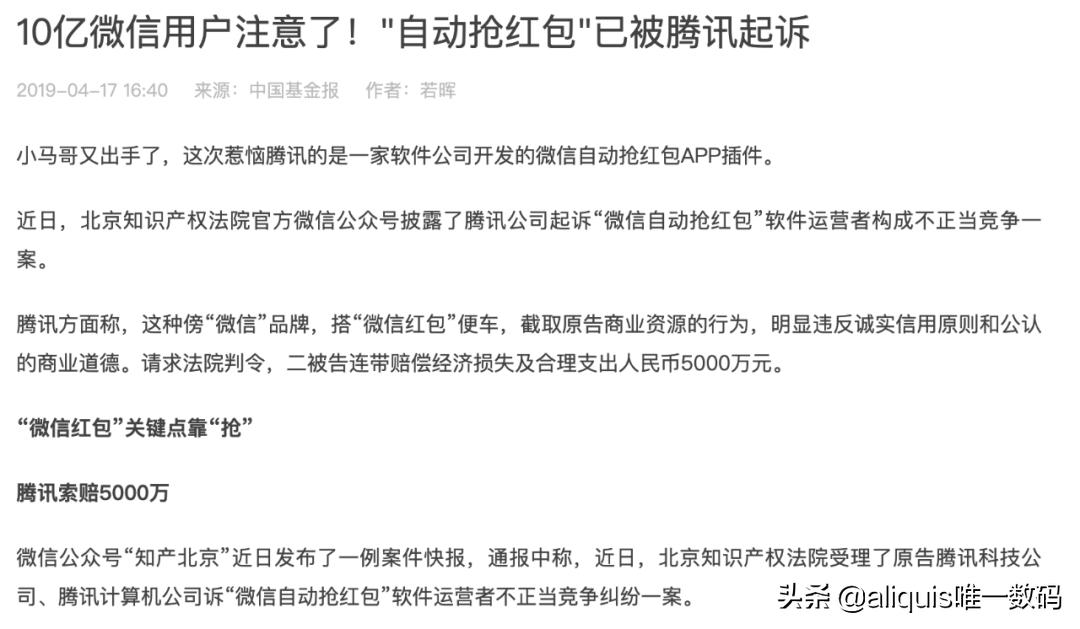 10亿微信用户注意了！"自动抢红包"已被腾讯起诉

2019-04-17 16:40　来源：中国基金报　作者：若晖

小马哥又出手了，这次惹恼腾讯的是一家软件公司开发的微信自动抢红包APP插件。

近日，北京知识产权法院官方微信公众号披露了腾讯公司起诉“微信自动抢红包”软件运营者构成不正当竞争一案。

腾讯方面称，这种傍“微信”品牌，搭“微信红包”便车，截取原告商业资源的行为，明显违反诚实信用原则和公认的商业道德。请求法院判令，二被告连带赔偿经济损失及合理支出人民币5000万元。

“微信红包”关键点靠“抢”

腾讯索赔5000万

微信公众号“知产北京”近日发布了一例案件快报，通报中称，近日，北京知识产权法院受理了原告腾讯科技公司、腾讯计算机公司诉“微信自动抢红包”软件运营者不正当竞争纠纷一案。

头条 @aliquis唯一数码